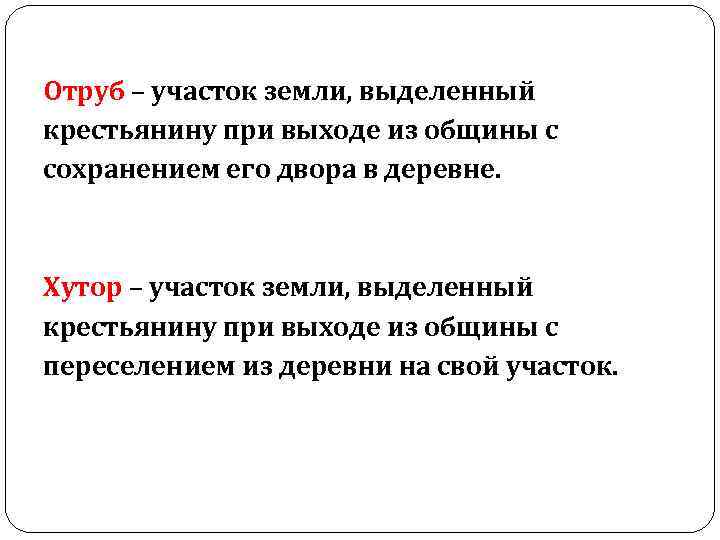 Отруб – участок земли, выделенный крестьянину при выходе из общины с сохранением его двора в деревне.

Хутор – участок земли, выделенный крестьянину при выходе из общины с переселением из деревни на свой участок.